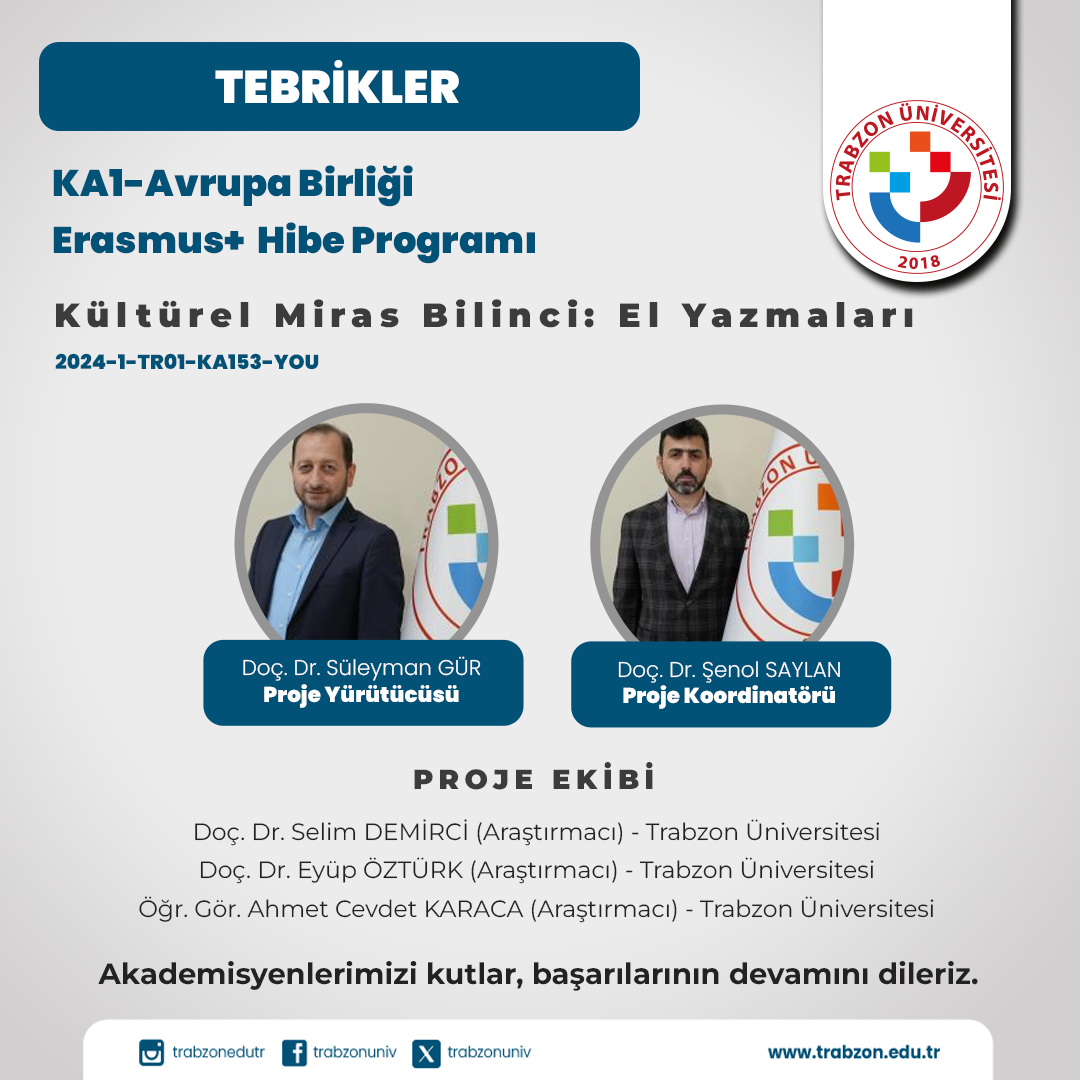 TEBRİKLER

TRABZON ÜNİVERSİTESİ
2018

KA1-Avrupa Birliği
Erasmus+ Hibe Programı

Kültürel Miras Bilinci: El Yazmaları
2024-1-TR01-KA153-YOU

Doç. Dr. Süleyman GÜR
Proje Yürütücüsü

Doç. Dr. Şenol SAYLAN
Proje Koordinatörü

PROJE EKİBİ
Doç. Dr. Selim DEMİRCİ (Araştırmacı) - Trabzon Üniversitesi
Doç. Dr. Eyüp ÖZTÜRK (Araştırmacı) - Trabzon Üniversitesi
Öğr. Gör. Ahmet Cevdet KARACA (Araştırmacı) - Trabzon Üniversitesi

Akademisyenlerimizi kutlar, başarılarının devamını dileriz.

trabzonedutr trabzonuniv trabzonuniv www.trabzon.edu.tr